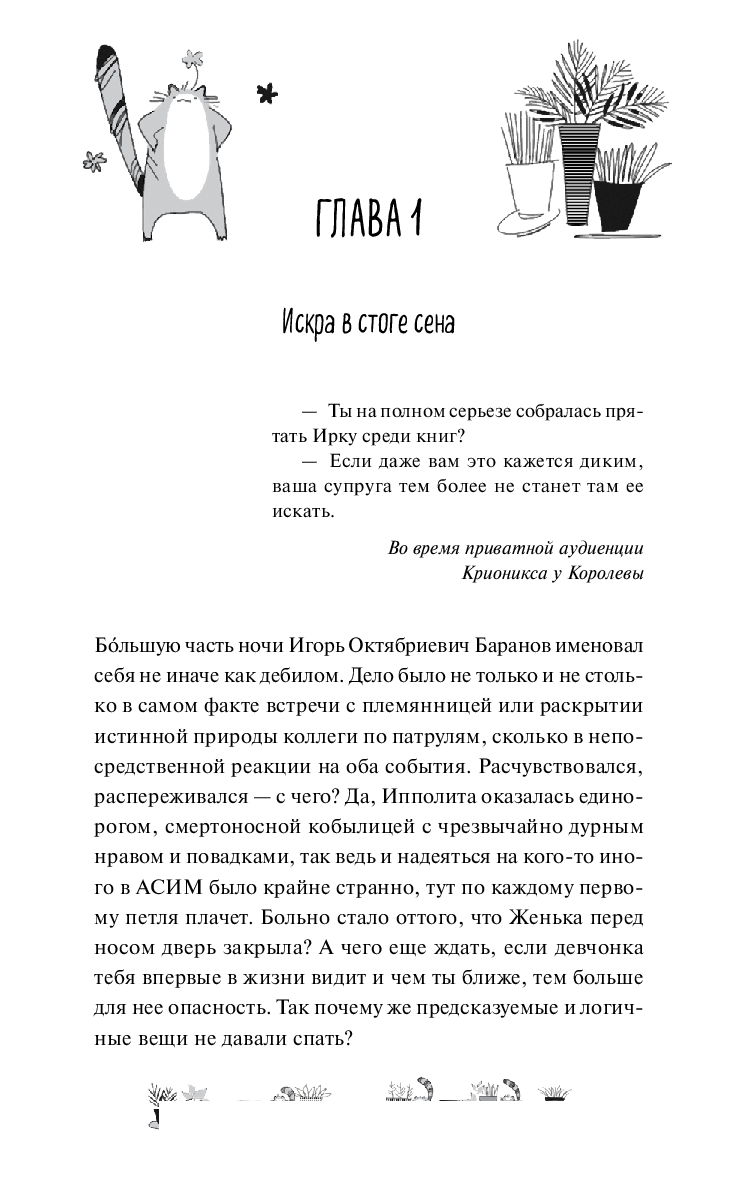 ГЛАВА 1

Искра в стоге сена

— Ты на полном серьезе собралась прятать Ирку среди книг?
— Если даже вам это кажется диким, ваша супруга тем более не станет там ее искать.

Во время приватной аудиенции Крионикса у Королевы

Бо́льшую часть ночи Игорь Октябриевич Баранов именовал себя не иначе как дебилом. Дело было не только и не столько в самом факте встречи с племянницей или раскрытии истинной природы коллеги по патрулям, сколько в непосредственной реакции на оба события. Расчувствовался, распереживался — с чего? Да, Ипполита оказалась единорогом, смертоносной кобылицей с чрезвычайно дурным нравом и повадками, так ведь и надеяться на кого-то иного в АСИМ было крайне странно, тут по каждому первому петля плачет. Больно стало оттого, что Женька перед носом дверь закрыла? А чего еще ждать, если девчонка тебя впервые в жизни видит и чем ты ближе, тем больше для нее опасность. Так почему же предсказуемые и логичные вещи не давали спать?